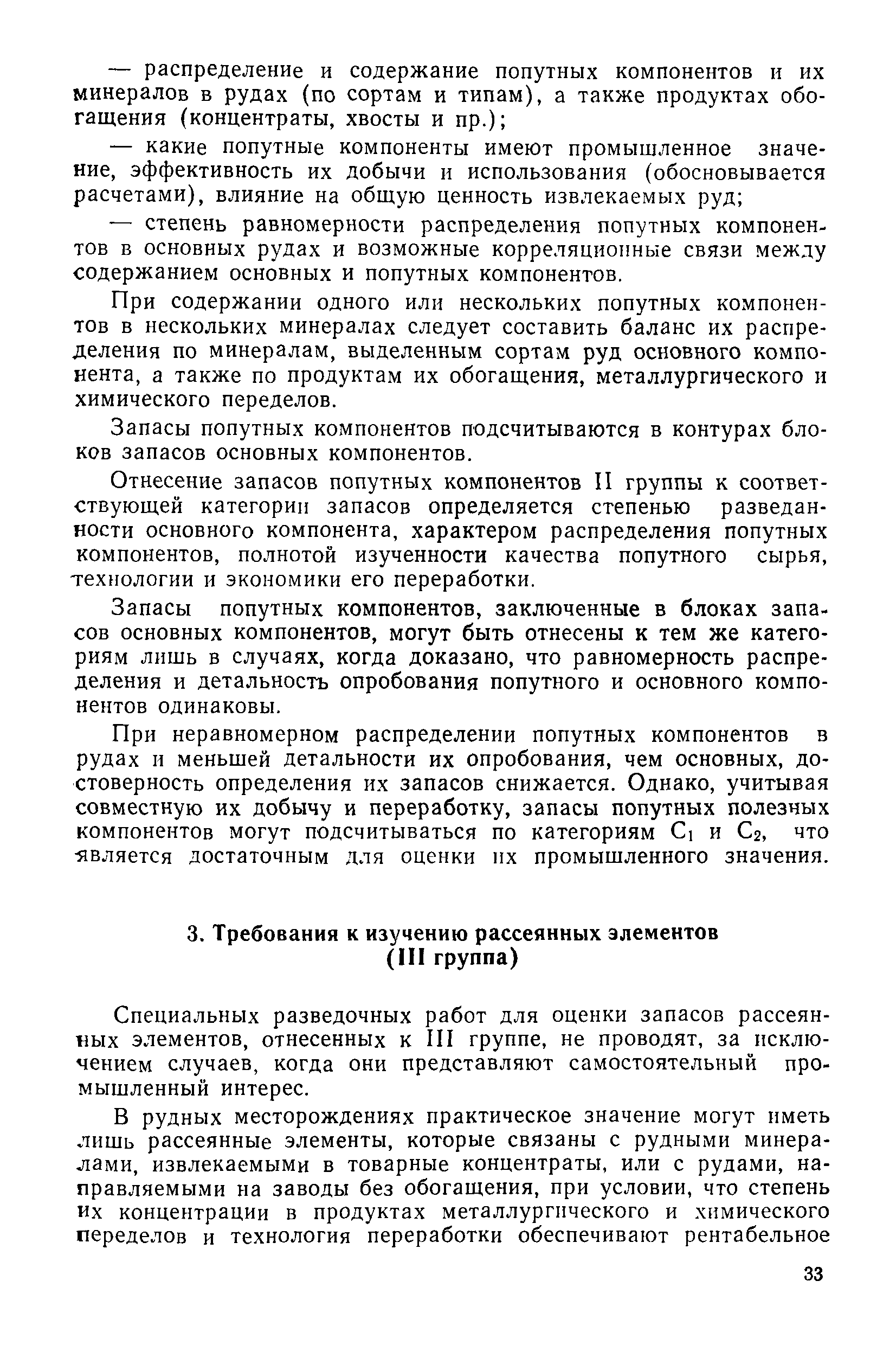 — распределение и содержание попутных компонентов и их минералов в рудах (по сортам и типам), а также продуктах обогащения (концентраты, хвосты и пр.);

— какие попутные компоненты имеют промышленное значение, эффективность их добычи и использования (обосновывается расчетами), влияние на общую ценность извлекаемых руд;

— степень равномерности распределения попутных компонентов в основных рудах и возможные корреляционные связи между содержанием основных и попутных компонентов.

При содержании одного или нескольких попутных компонентов в нескольких минералах следует составить баланс их распределения по минералам, выделенным сортам руд основного компонента, а также по продуктам их обогащения, металлургического и химического переделов.

Запасы попутных компонентов подсчитываются в контурах блоков запасов основных компонентов.

Отнесение запасов попутных компонентов II группы к соответствующей категории запасов определяется степенью разведанности основного компонента, характером распределения попутных компонентов, полнотой изученности качества попутного сырья, технологии и экономики его переработки.

Запасы попутных компонентов, заключенные в блоках запасов основных компонентов, могут быть отнесены к тем же категориям лишь в случаях, когда доказано, что равномерность распределения и детальность опробования попутного и основного компонентов одинаковы.

При неравномерном распределении попутных компонентов в рудах и меньшей детальности их опробования, чем основных, достоверность определения их запасов снижается. Однако, учитывая совместную их добычу и переработку, запасы попутных полезных компонентов могут подсчитываться по категориям $C_1$ и $C_2$, что является достаточным для оценки их промышленного значения.

3. Требования к изучению рассеянных элементов (III группа)

Специальных разведочных работ для оценки запасов рассеянных элементов, отнесенных к III группе, не проводят, за исключением случаев, когда они представляют самостоятельный промышленный интерес.

В рудных месторождениях практическое значение могут иметь лишь рассеянные элементы, которые связаны с рудными минералами, извлекаемыми в товарные концентраты, или с рудами, направляемыми на заводы без обогащения, при условии, что степень их концентрации в продуктах металлургического и химического переделов и технология переработки обеспечивают рентабельное

33